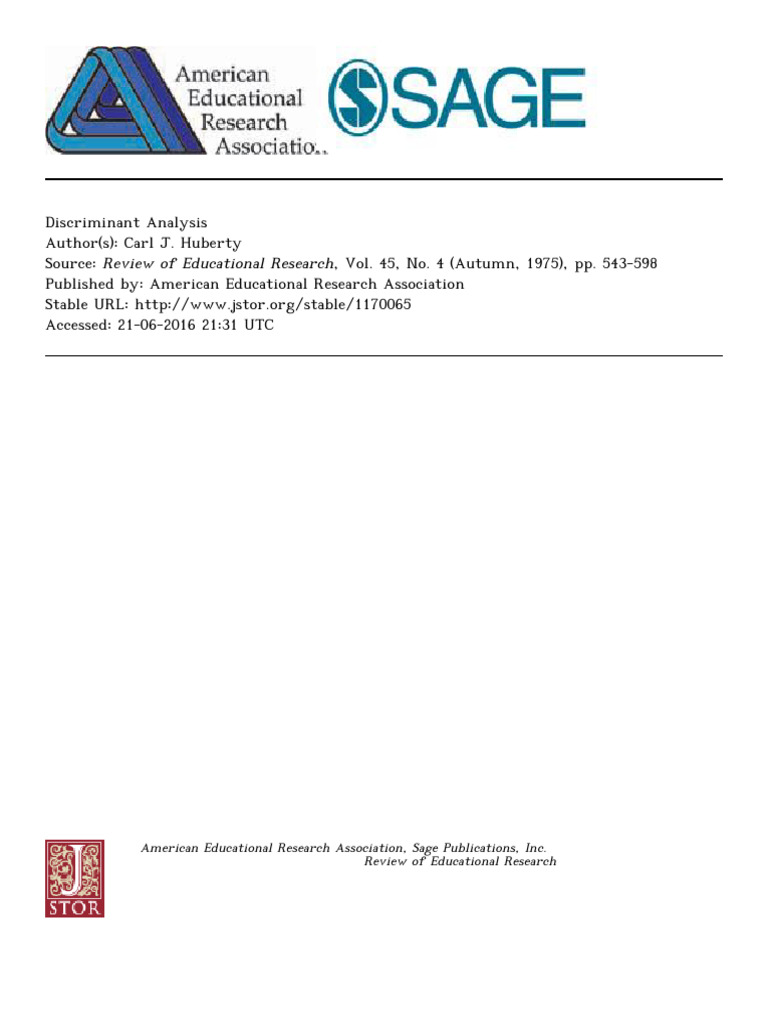 American Educational Research Associatio..

SAGE

Discriminant Analysis
Author(s): Carl J. Huberty
Source: Review of Educational Research, Vol. 45, No. 4 (Autumn, 1975), pp. 543-598
Published by: American Educational Research Association
Stable URL: http://www.jstor.org/stable/1170065
Accessed: 21-06-2016 21:31 UTC

JSTOR

American Educational Research Association, Sage Publications, Inc.
Review of Educational Research